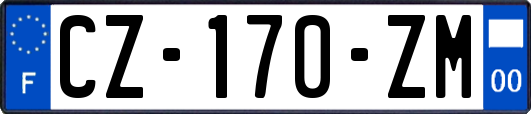 F
CZ-170-ZM
00